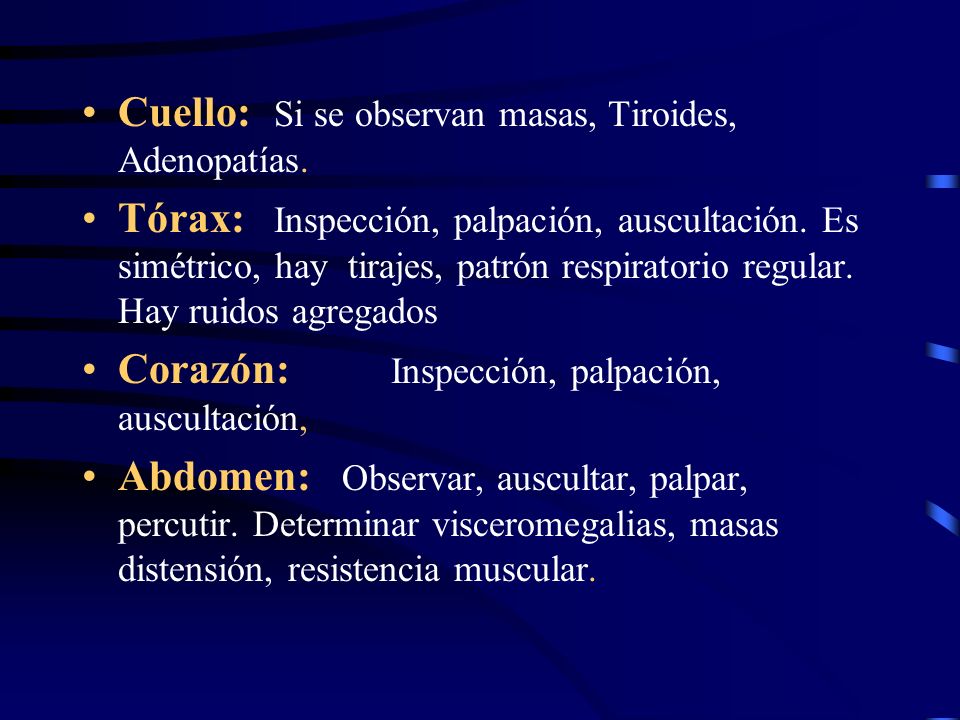 • Cuello: Si se observan masas, Tiroides, Adenopatías.

• Tórax: Inspección, palpación, auscultación. Es simétrico, hay tirajes, patrón respiratorio regular. Hay ruidos agregados

• Corazón: Inspección, palpación, auscultación,

• Abdomen: Observar, auscultar, palpar, percutir. Determinar visceromegalias, masas distensión, resistencia muscular.